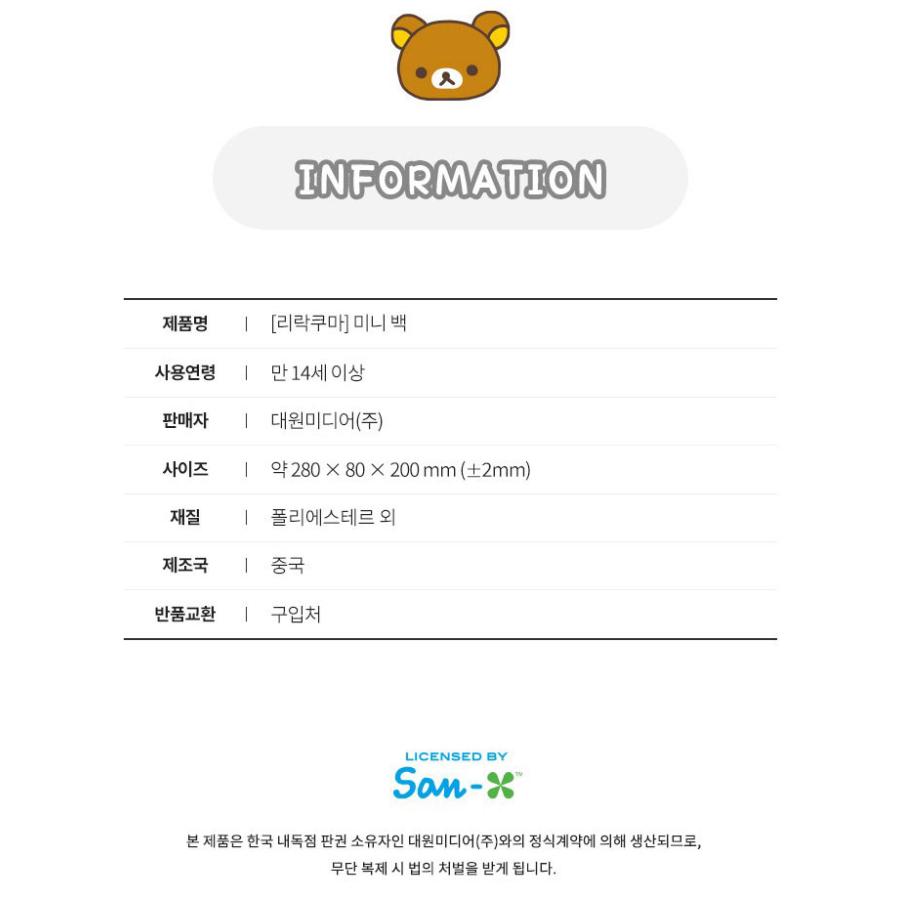 INFORMATION

제품명 | [리락쿠마] 미니 백
사용연령 | 만 14세 이상
판매자 | 대원미디어(주)
사이즈 | 약 280 × 80 × 200 mm (±2mm)
재질 | 폴리에스테르 외
제조국 | 중국
반품교환 | 구입처

LICENSED BY
San-X™

본 제품은 한국 내독점 판권 소유자인 대원미디어(주)와의 정식계약에 의해 생산되므로,
무단 복제 시 법의 처벌을 받게 됩니다.